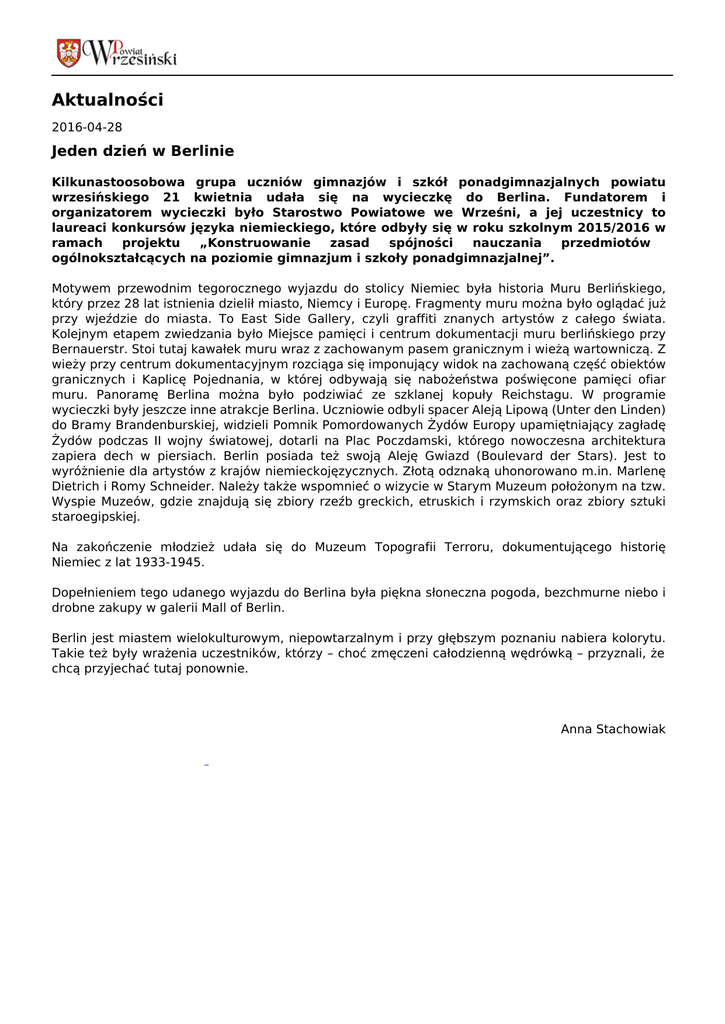 Powiat Wrzesiński

Aktualności

2016-04-28

Jeden dzień w Berlinie

Kilkunastoosobowa grupa uczniów gimnazjów i szkół ponadgimnazjalnych powiatu wrzesińskiego 21 kwietnia udała się na wycieczkę do Berlina. Fundatorem i organizatorem wycieczki było Starostwo Powiatowe we Wrześni, a jej uczestnicy to laureaci konkursów języka niemieckiego, które odbyły się w roku szkolnym 2015/2016 w ramach projektu „Konstruowanie zasad spójności nauczania przedmiotów ogólnokształcących na poziomie gimnazjum i szkoły ponadgimnazjalnej”.

Motywem przewodnim tegorocznego wyjazdu do stolicy Niemiec była historia Muru Berlińskiego, który przez 28 lat istnienia dzielił miasto, Niemcy i Europę. Fragmenty muru można było oglądać już przy wjeździe do miasta. To East Side Gallery, czyli graffiti znanych artystów z całego świata. Kolejnym etapem zwiedzania było Miejsce pamięci i centrum dokumentacji muru berlińskiego przy Bernauerstr. Stoi tutaj kawałek muru wraz z zachowanym pasem granicznym i wieżą wartowniczą. Z wieży przy centrum dokumentacyjnym rozciąga się imponujący widok na zachowaną część obiektów granicznych i Kaplicę Pojednania, w której odbywają się nabożeństwa poświęcone pamięci ofiar muru. Panoramę Berlina można było podziwiać ze szklanej kopuły Reichstagu. W programie wycieczki były jeszcze inne atrakcje Berlina. Uczniowie odbyli spacer Aleją Lipową (Unter den Linden) do Bramy Brandenburskiej, widzieli Pomnik Pomordowanych Żydów Europy upamiętniający zagładę Żydów podczas II wojny światowej, dotarli na Plac Poczdamski, którego nowoczesna architektura zapiera dech w piersiach. Berlin posiada też swoją Aleję Gwiazd (Boulevard der Stars). Jest to wyróżnienie dla artystów z krajów niemieckojęzycznych. Złotą odznaką uhonorowano m.in. Marlenę Dietrich i Romy Schneider. Należy także wspomnieć o wizycie w Starym Muzeum położonym na tzw. Wyspie Muzeów, gdzie znajdują się zbiory rzeźb greckich, etruskich i rzymskich oraz zbiory sztuki staroegipskiej.

Na zakończenie młodzież udała się do Muzeum Topografii Terroru, dokumentującego historię Niemiec z lat 1933-1945.

Dopełnieniem tego udanego wyjazdu do Berlina była piękna słoneczna pogoda, bezchmurne niebo i drobne zakupy w galerii Mall of Berlin.

Berlin jest miastem wielokulturowym, niepowtarzalnym i przy głębszym poznaniu nabiera kolorytu. Takie też były wrażenia uczestników, którzy – choć zmęczeni całodzienną wędrówką – przyznali, że chcą przyjechać tutaj ponownie.

Anna Stachowiak